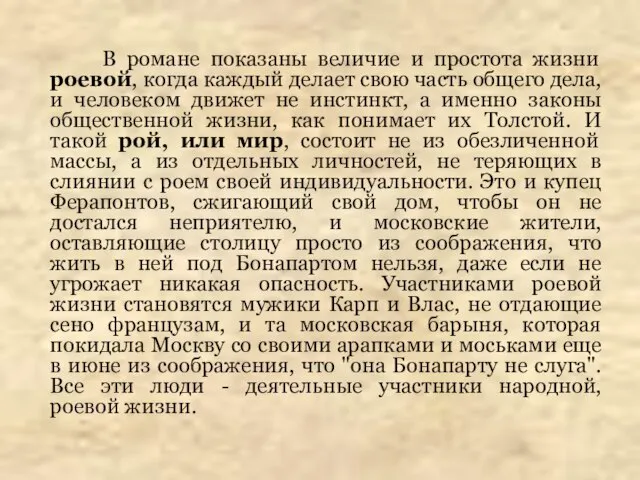 В романе показаны величие и простота жизни роевой, когда каждый делает свою часть общего дела, и человеком движет не инстинкт, а именно законы общественной жизни, как понимает их Толстой. И такой рой, или мир, состоит не из обезличенной массы, а из отдельных личностей, не теряющих в слиянии с роем своей индивидуальности. Это и купец Ферапонтов, сжигающий свой дом, чтобы он не достался неприятелю, и московские жители, оставляющие столицу просто из соображения, что жить в ней под Бонапартом нельзя, даже если не угрожает никакая опасность. Участниками роевой жизни становятся мужики Карп и Влас, не отдающие сено французам, и та московская барыня, которая покидала Москву со своими арапками и моськами еще в июне из соображения, что "она Бонапарту не слуга". Все эти люди - деятельные участники народной, роевой жизни.